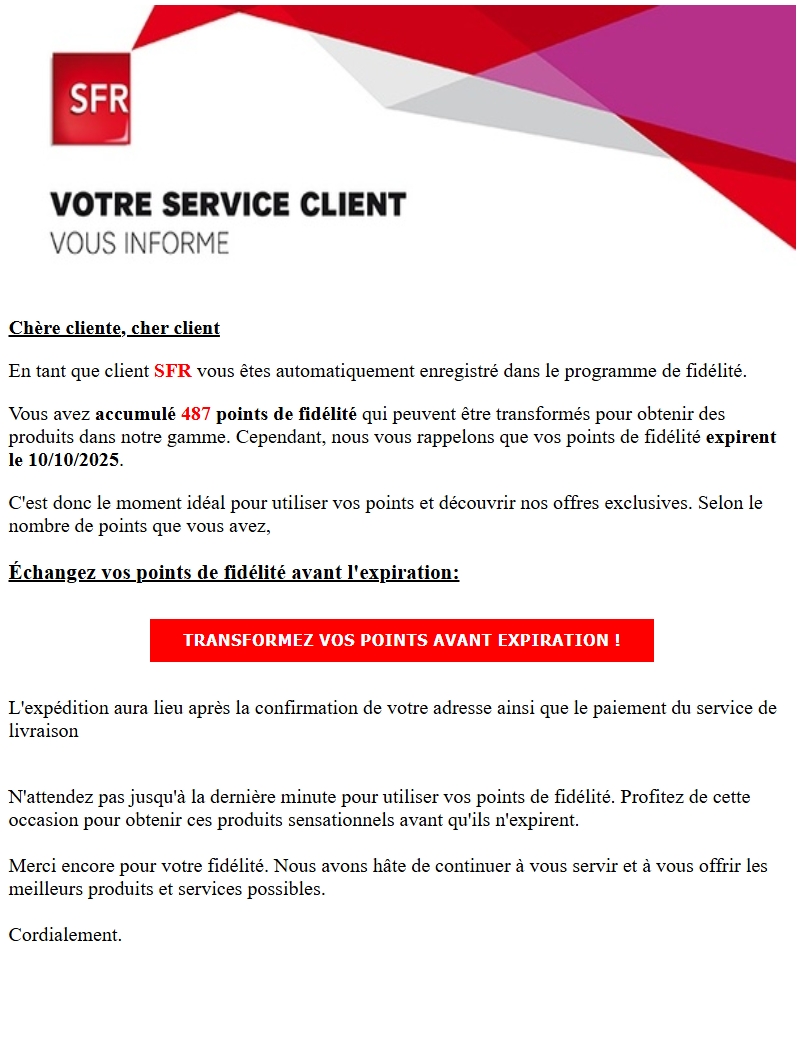 SFR

VOTRE SERVICE CLIENT
VOUS INFORME

Chère cliente, cher client

En tant que client SFR vous êtes automatiquement enregistré dans le programme de fidélité.

Vous avez accumulé 487 points de fidélité qui peuvent être transformés pour obtenir des produits dans notre gamme. Cependant, nous vous rappelons que vos points de fidélité expirent le 10/10/2025.

C'est donc le moment idéal pour utiliser vos points et découvrir nos offres exclusives. Selon le nombre de points que vous avez,

Échangez vos points de fidélité avant l'expiration:

TRANSFORMEZ VOS POINTS AVANT EXPIRATION !

L'expédition aura lieu après la confirmation de votre adresse ainsi que le paiement du service de livraison

N'attendez pas jusqu'à la dernière minute pour utiliser vos points de fidélité. Profitez de cette occasion pour obtenir ces produits sensationnels avant qu'ils n'expirent.

Merci encore pour votre fidélité. Nous avons hâte de continuer à vous servir et à vous offrir les meilleurs produits et services possibles.

Cordialement.